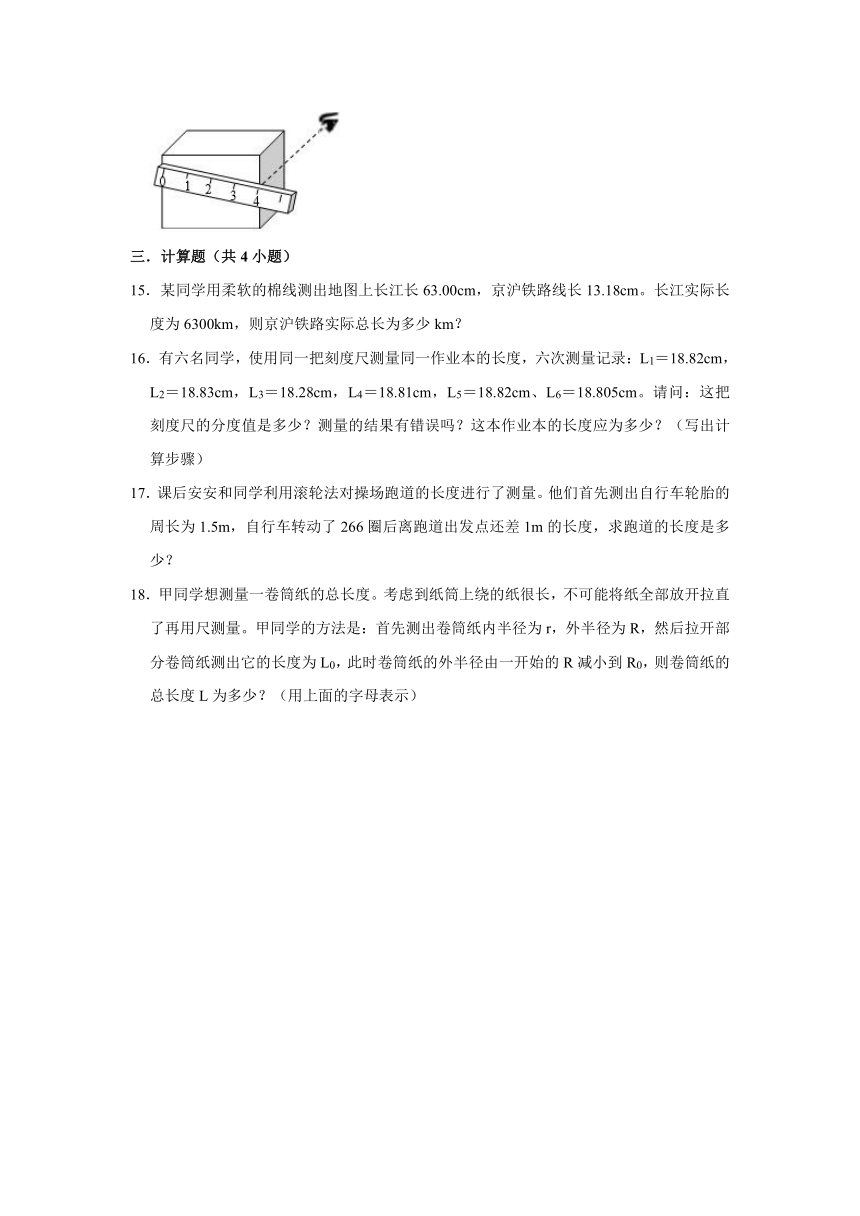 0 1 2 3 4

三．计算题（共 4 小题）

15．某同学用柔软的棉线测出地图上长江长 63.00cm，京沪铁路线长 13.18cm。长江实际长度为 6300km，则京沪铁路实际总长为多少 km？

16．有六名同学，使用同一把刻度尺测量同一作业本的长度，六次测量记录：$L_1$＝18.82cm，$L_2$＝18.83cm，$L_3$＝18.28cm，$L_4$＝18.81cm，$L_5$＝18.82cm、$L_6$＝18.805cm。请问：这把刻度尺的分度值是多少？测量的结果有错误吗？这本作业本的长度应为多少？（写出计算步骤）

17．课后安安和同学利用滚轮法对操场跑道的长度进行了测量。他们首先测出自行车轮胎的周长为 1.5m，自行车转动了 266 圈后离跑道出发点还差 1m 的长度，求跑道的长度是多少？

18．甲同学想测量一卷筒纸的总长度。考虑到纸筒上绕的纸很长，不可能将纸全部放开拉直了再用尺测量。甲同学的方法是：首先测出卷筒纸内半径为 r，外半径为 R，然后拉开部分卷筒纸测出它的长度为 $L_0$，此时卷筒纸的外半径由一开始的 R 减小到 $R_0$，则卷筒纸的总长度 L 为多少？（用上面的字母表示）